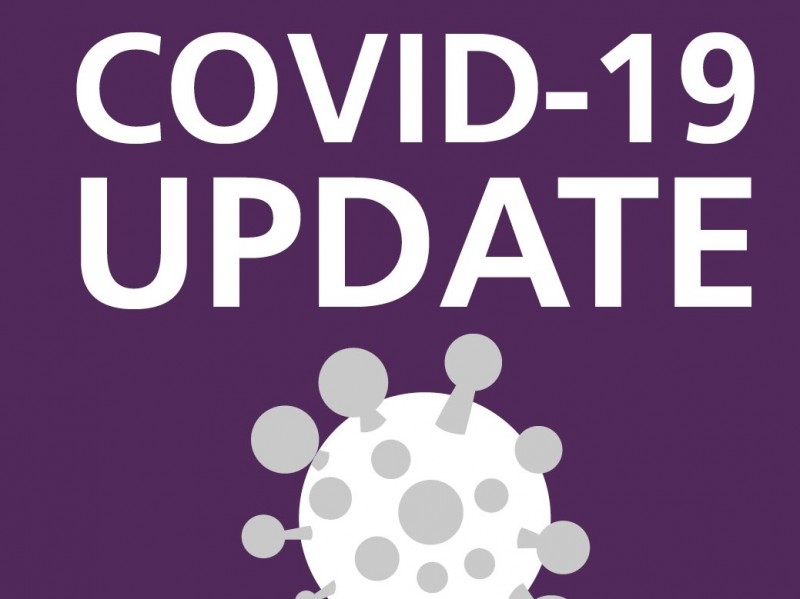 COVID-19
UPDATE